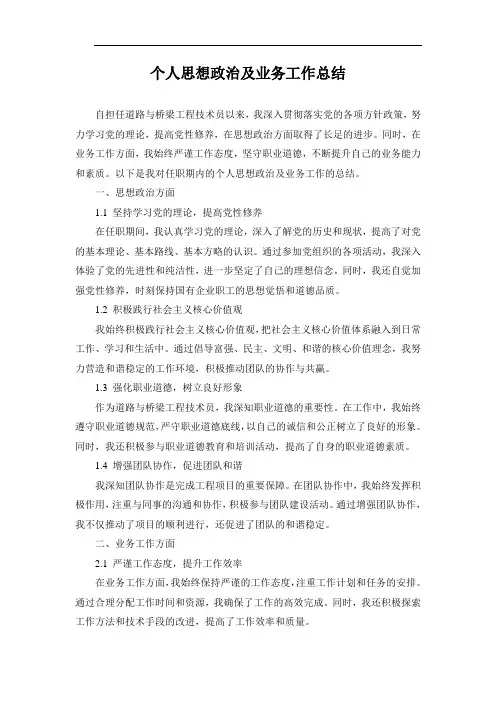 个人思想政治及业务工作总结

自担任道路与桥梁工程技术员以来，我深入贯彻落实党的各项方针政策，努力学习党的理论，提高党性修养，在思想政治方面取得了长足的进步。同时，在业务工作方面，我始终严谨工作态度，坚守职业道德，不断提升自己的业务能力和素质。以下是我对任职期内的个人思想政治及业务工作的总结。

一、思想政治方面

1.1 坚持学习党的理论，提高党性修养

在任职期间，我认真学习党的理论，深入了解党的历史和现状，提高了对党的基本理论、基本路线、基本方略的认识。通过参加党组织的各项活动，我深入体验了党的先进性和纯洁性，进一步坚定了自己的理想信念。同时，我还自觉加强党性修养，时刻保持国有企业职工的思想觉悟和道德品质。

1.2 积极践行社会主义核心价值观

我始终积极践行社会主义核心价值观，把社会主义核心价值体系融入到日常工作、学习和生活中。通过倡导富强、民主、文明、和谐的核心价值理念，我努力营造和谐稳定的工作环境，积极推动团队的协作与共赢。

1.3 强化职业道德，树立良好形象

作为道路与桥梁工程技术员，我深知职业道德的重要性。在工作中，我始终遵守职业道德规范，严守职业道德底线，以自己的诚信和公正树立了良好的形象。同时，我还积极参与职业道德教育和培训活动，提高了自身的职业道德素质。

1.4 增强团队协作，促进团队和谐

我深知团队协作是完成工程项目的重要保障。在团队协作中，我始终发挥积极作用，注重与同事的沟通和协作，积极参与团队建设活动。通过增强团队协作，我不仅推动了项目的顺利进行，还促进了团队的和谐稳定。

二、业务工作方面

2.1 严谨工作态度，提升工作效率

在业务工作方面，我始终保持严谨的工作态度，注重工作计划和任务的安排。通过合理分配工作时间和资源，我确保了工作的高效完成。同时，我还积极探索工作方法和技术手段的改进，提高了工作效率和质量。